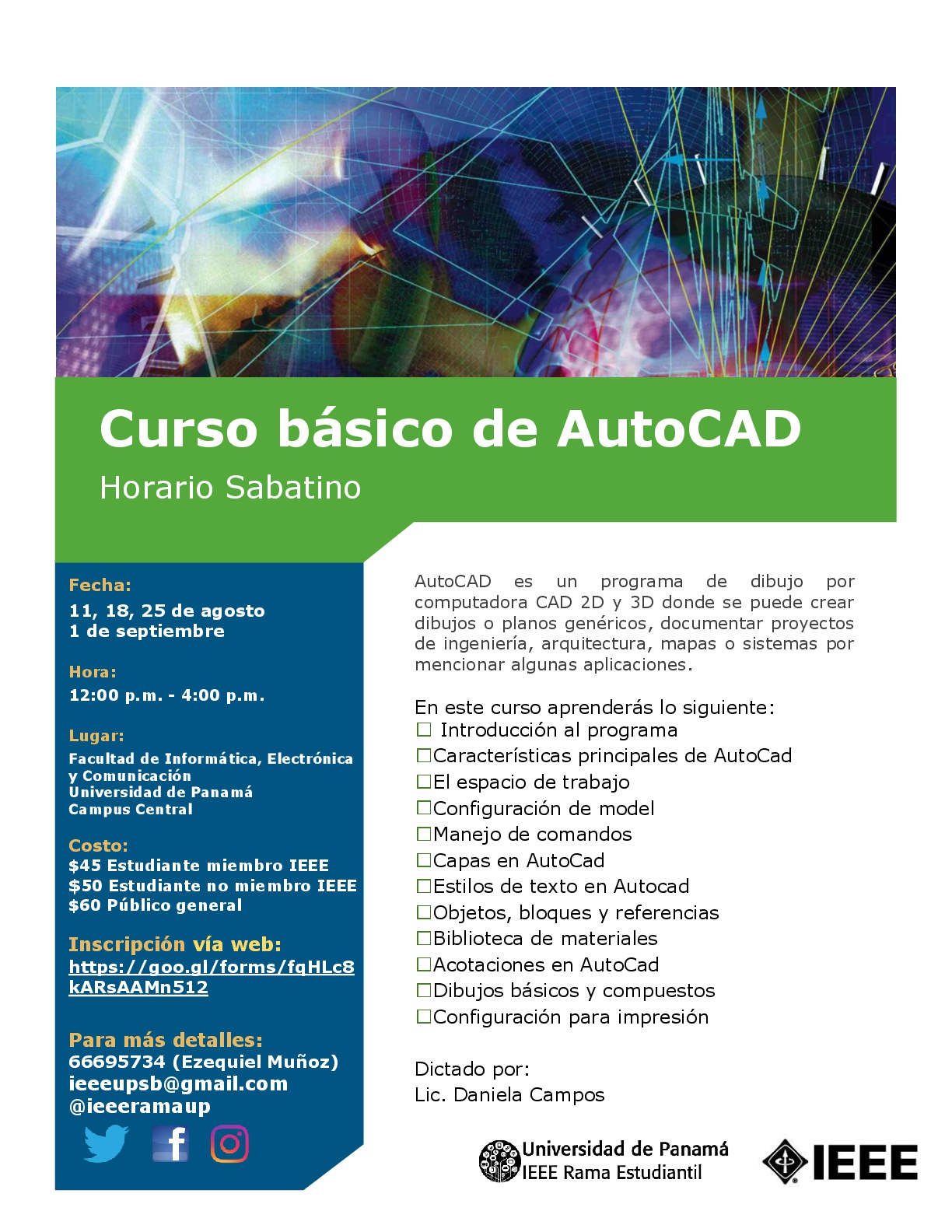 Curso básico de AutoCAD

Horario Sabatino

Fecha:
11, 18, 25 de agosto
1 de septiembre

Hora:
12:00 p.m. - 4:00 p.m.

Lugar:
Facultad de Informática, Electrónica y Comunicación
Universidad de Panamá
Campus Central

Costo:
$45 Estudiante miembro IEEE
$50 Estudiante no miembro IEEE
$60 Público general

Inscripción vía web:
https://goo.gl/forms/fqHLc8kARsAAMn512

Para más detalles:
66695734 (Ezequiel Muñoz)
ieeeupsb@gmail.com
@ieeeramaup

AutoCAD es un programa de dibujo por computadora CAD 2D y 3D donde se puede crear dibujos o planos genéricos, documentar proyectos de ingeniería, arquitectura, mapas o sistemas por mencionar algunas aplicaciones.

En este curso aprenderás lo siguiente:
☐ Introducción al programa
☐Características principales de AutoCad
☐El espacio de trabajo
☐Configuración de model
☐Manejo de comandos
☐Capas en AutoCad
☐Estilos de texto en Autocad
☐Objetos, bloques y referencias
☐Biblioteca de materiales
☐Acotaciones en AutoCad
☐Dibujos básicos y compuestos
☐Configuración para impresión

Dictado por:
Lic. Daniela Campos

Universidad de Panamá
IEEE Rama Estudiantil

IEEE